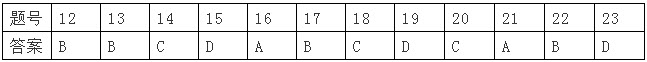 | 题号 | 12 | 13 | 14 | 15 | 16 | 17 | 18 | 19 | 20 | 21 | 22 | 23 |
|---|---|---|---|---|---|---|---|---|---|---|---|---|
| 答案 | B | B | C | D | A | B | C | D | C | A | B | D |